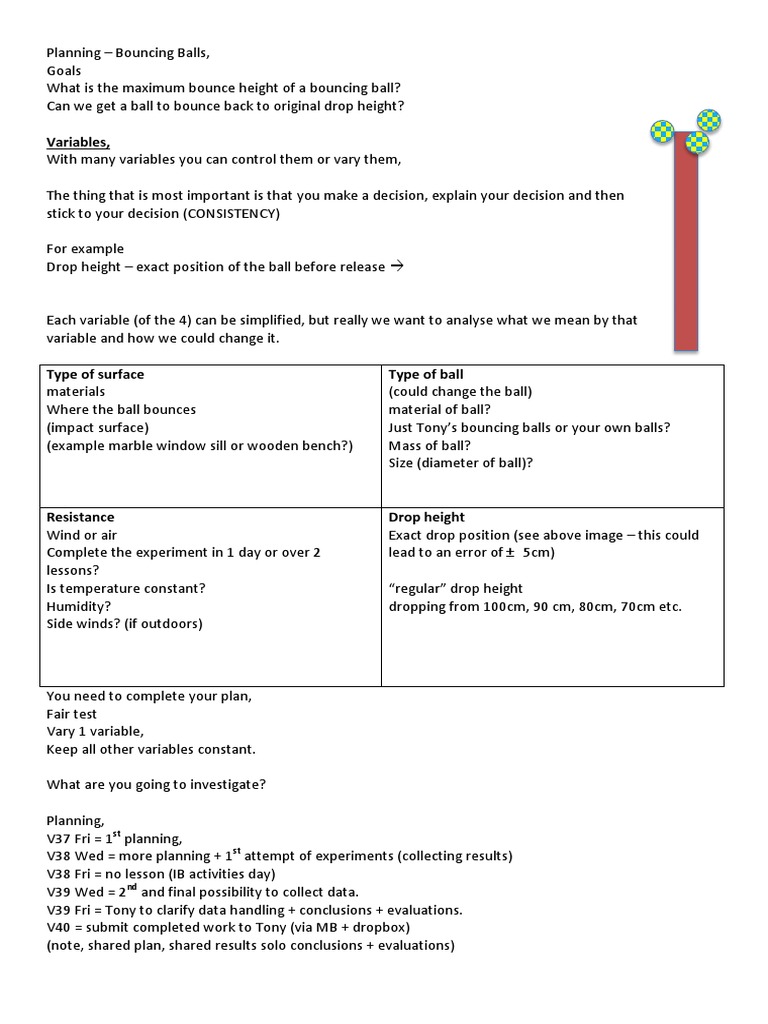 Planning – Bouncing Balls,
Goals
What is the maximum bounce height of a bouncing ball?
Can we get a ball to bounce back to original drop height?

Variables,
With many variables you can control them or vary them,

The thing that is most important is that you make a decision, explain your decision and then stick to your decision (CONSISTENCY)

For example
Drop height – exact position of the ball before release →

Each variable (of the 4) can be simplified, but really we want to analyse what we mean by that variable and how we could change it.

| Type of surface<br>materials<br>Where the ball bounces<br>(impact surface)<br>(example marble window sill or wooden bench?) | Type of ball<br>(could change the ball)<br>material of ball?<br>Just Tony's bouncing balls or your own balls?<br>Mass of ball?<br>Size (diameter of ball)? |
|---|---|
| Resistance<br>Wind or air<br>Complete the experiment in 1 day or over 2 lessons?<br>Is temperature constant?<br>Humidity?<br>Side winds? (if outdoors) | Drop height<br>Exact drop position (see above image – this could lead to an error of $\pm$ 5cm)<br><br>"regular" drop height<br>dropping from 100cm, 90 cm, 80cm, 70cm etc. |

You need to complete your plan,
Fair test
Vary 1 variable,
Keep all other variables constant.

What are you going to investigate?

Planning,
V37 Fri = 1$^{st}$ planning,
V38 Wed = more planning + 1$^{st}$ attempt of experiments (collecting results)
V38 Fri = no lesson (IB activities day)
V39 Wed = 2$^{nd}$ and final possibility to collect data.
V39 Fri = Tony to clarify data handling + conclusions + evaluations.
V40 = submit completed work to Tony (via MB + dropbox)
(note, shared plan, shared results solo conclusions + evaluations)